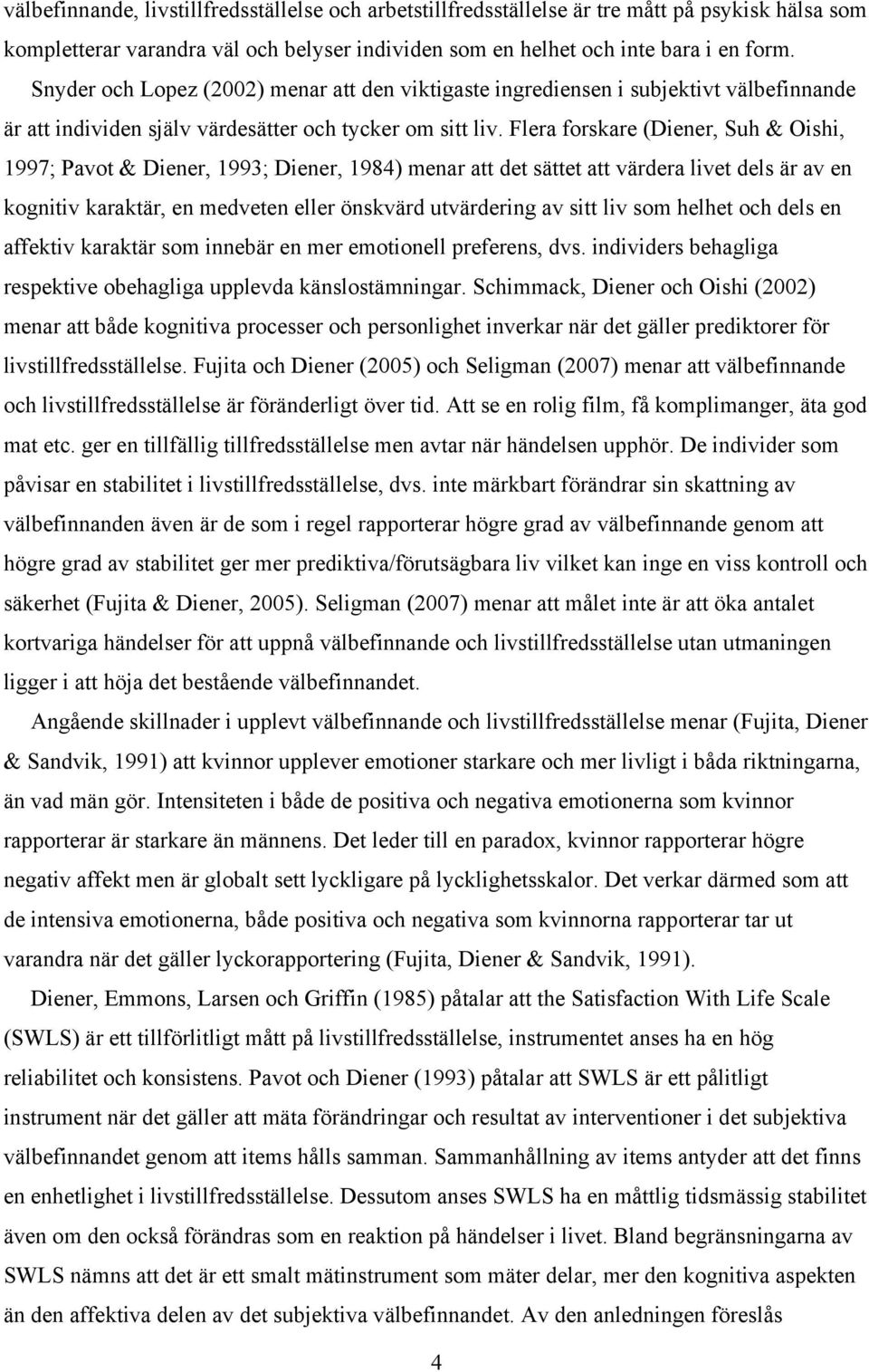 välbefinnande, livstillfredsställelse och arbetstillfredsställelse är tre mått på psykisk hälsa som kompletterar varandra väl och belyser individen som en helhet och inte bara i en form.

Snyder och Lopez (2002) menar att den viktigaste ingrediensen i subjektivt välbefinnande är att individen själv värdesätter och tycker om sitt liv. Flera forskare (Diener, Suh & Oishi, 1997; Pavot & Diener, 1993; Diener, 1984) menar att det sättet att värdera livet dels är av en kognitiv karaktär, en medveten eller önskvärd utvärdering av sitt liv som helhet och dels en affektiv karaktär som innebär en mer emotionell preferens, dvs. individers behagliga respektive obehagliga upplevda känslostämningar. Schimmack, Diener och Oishi (2002) menar att både kognitiva processer och personlighet inverkar när det gäller prediktorer för livstillfredsställelse. Fujita och Diener (2005) och Seligman (2007) menar att välbefinnande och livstillfredsställelse är föränderligt över tid. Att se en rolig film, få komplimanger, äta god mat etc. ger en tillfällig tillfredsställelse men avtar när händelsen upphör. De individer som påvisar en stabilitet i livstillfredsställelse, dvs. inte märkbart förändrar sin skattning av välbefinnanden även är de som i regel rapporterar högre grad av välbefinnande genom att högre grad av stabilitet ger mer prediktiva/förutsägbara liv vilket kan inge en viss kontroll och säkerhet (Fujita & Diener, 2005). Seligman (2007) menar att målet inte är att öka antalet kortvariga händelser för att uppnå välbefinnande och livstillfredsställelse utan utmaningen ligger i att höja det bestående välbefinnandet.

Angående skillnader i upplevt välbefinnande och livstillfredsställelse menar (Fujita, Diener & Sandvik, 1991) att kvinnor upplever emotioner starkare och mer livligt i båda riktningarna, än vad män gör. Intensiteten i både de positiva och negativa emotionerna som kvinnor rapporterar är starkare än männens. Det leder till en paradox, kvinnor rapporterar högre negativ affekt men är globalt sett lyckligare på lycklighetsskalor. Det verkar därmed som att de intensiva emotionerna, både positiva och negativa som kvinnorna rapporterar tar ut varandra när det gäller lyckorapportering (Fujita, Diener & Sandvik, 1991).

Diener, Emmons, Larsen och Griffin (1985) påtalar att the Satisfaction With Life Scale (SWLS) är ett tillförlitligt mått på livstillfredsställelse, instrumentet anses ha en hög reliabilitet och konsistens. Pavot och Diener (1993) påtalar att SWLS är ett pålitligt instrument när det gäller att mäta förändringar och resultat av interventioner i det subjektiva välbefinnandet genom att items hålls samman. Sammanhållning av items antyder att det finns en enhetlighet i livstillfredsställelse. Dessutom anses SWLS ha en måttlig tidsmässig stabilitet även om den också förändras som en reaktion på händelser i livet. Bland begränsningarna av SWLS nämns att det är ett smalt mätinstrument som mäter delar, mer den kognitiva aspekten än den affektiva delen av det subjektiva välbefinnandet. Av den anledningen föreslås

4